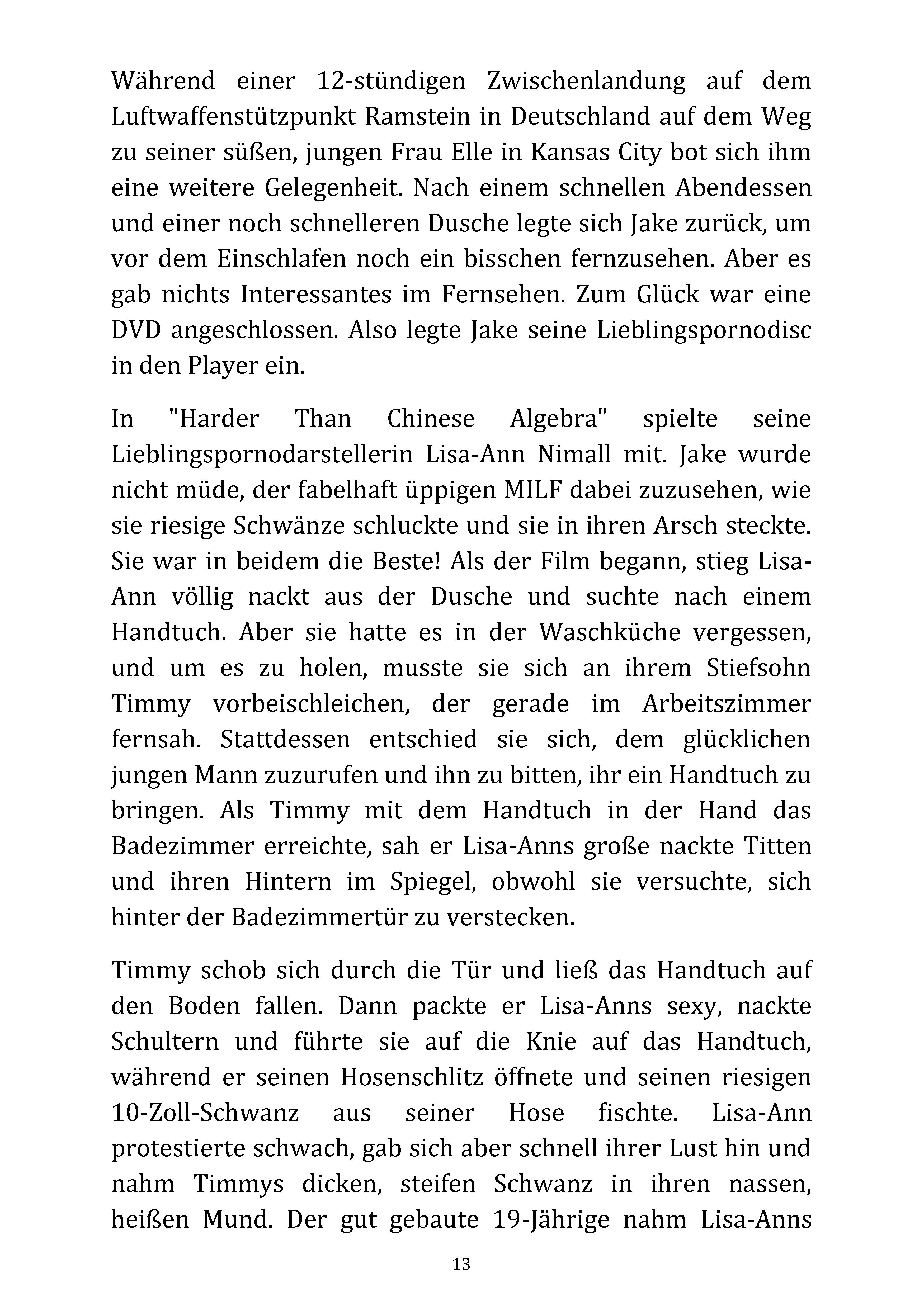 Während einer 12-stündigen Zwischenlandung auf dem Luftwaffenstützpunkt Ramstein in Deutschland auf dem Weg zu seiner süßen, jungen Frau Elle in Kansas City bot sich ihm eine weitere Gelegenheit. Nach einem schnellen Abendessen und einer noch schnelleren Dusche legte sich Jake zurück, um vor dem Einschlafen noch ein bisschen fernzusehen. Aber es gab nichts Interessantes im Fernsehen. Zum Glück war eine DVD angeschlossen. Also legte Jake seine Lieblingspornodisc in den Player ein.

In "Harder Than Chinese Algebra" spielte seine Lieblingspornodarstellerin Lisa-Ann Nimall mit. Jake wurde nicht müde, der fabelhaft üppigen MILF dabei zuzusehen, wie sie riesige Schwänze schluckte und sie in ihren Arsch steckte. Sie war in beidem die Beste! Als der Film begann, stieg Lisa-Ann völlig nackt aus der Dusche und suchte nach einem Handtuch. Aber sie hatte es in der Waschküche vergessen, und um es zu holen, musste sie sich an ihrem Stiefsohn Timmy vorbeischleichen, der gerade im Arbeitszimmer fernsah. Stattdessen entschied sie sich, dem glücklichen jungen Mann zuzurufen und ihn zu bitten, ihr ein Handtuch zu bringen. Als Timmy mit dem Handtuch in der Hand das Badezimmer erreichte, sah er Lisa-Anns große nackte Titten und ihren Hintern im Spiegel, obwohl sie versuchte, sich hinter der Badezimmertür zu verstecken.

Timmy schob sich durch die Tür und ließ das Handtuch auf den Boden fallen. Dann packte er Lisa-Anns sexy, nackte Schultern und führte sie auf die Knie auf das Handtuch, während er seinen Hosenschlitz öffnete und seinen riesigen 10-Zoll-Schwanz aus seiner Hose fischte. Lisa-Ann protestierte schwach, gab sich aber schnell ihrer Lust hin und nahm Timmys dicken, steifen Schwanz in ihren nassen, heißen Mund. Der gut gebaute 19-Jährige nahm Lisa-Anns

13